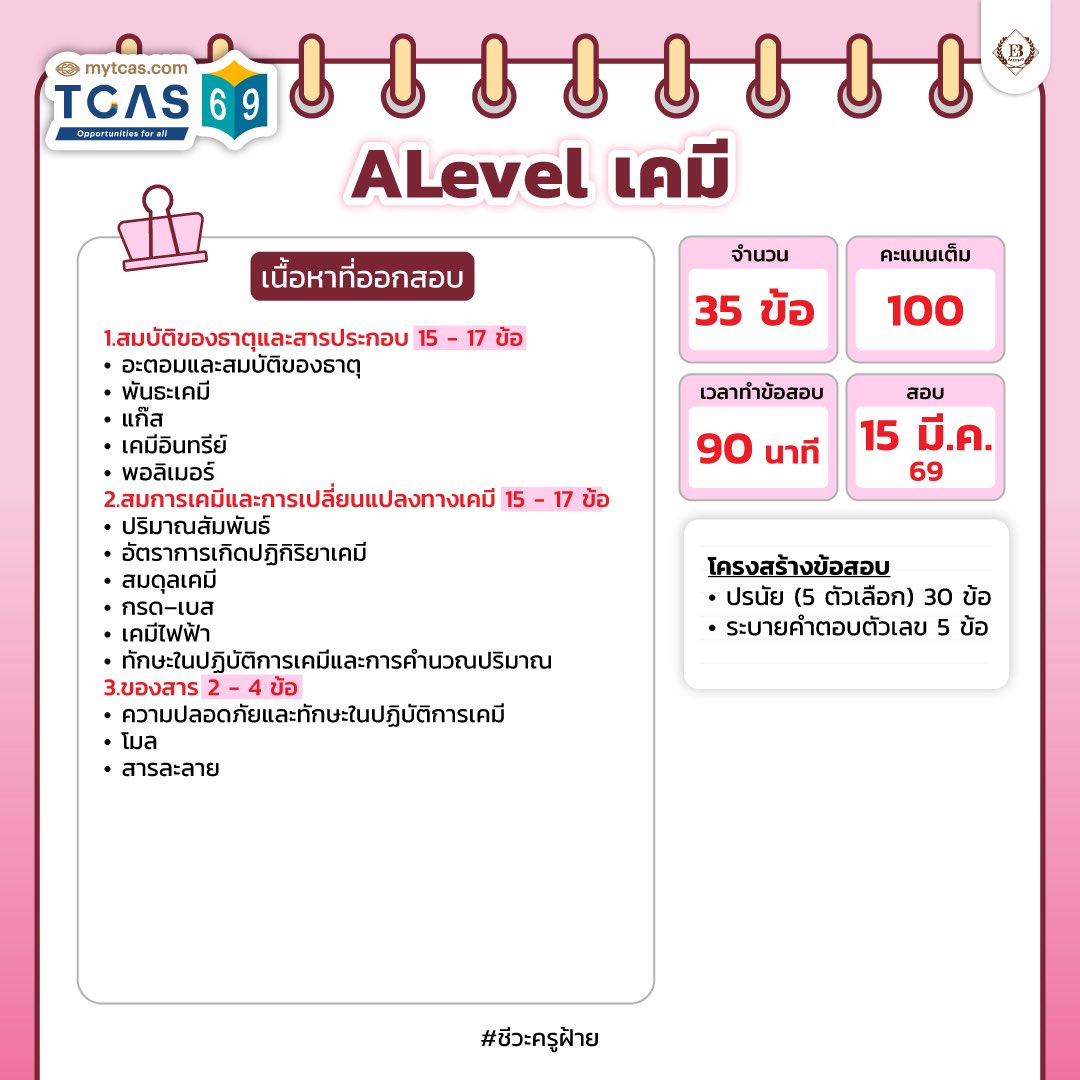 mytcas.com
TCAS 69
Opportunities for all

ALevel เคมี

เนื้อหาที่ออกสอบ

1.สมบัติของธาตุและสารประกอบ 15 - 17 ข้อ
• อะตอมและสมบัติของธาตุ
• พันธะเคมี
• แก๊ส
• เคมีอินทรีย์
• พอลิเมอร์
2.สมการเคมีและการเปลี่ยนแปลงทางเคมี 15 - 17 ข้อ
• ปริมาณสัมพันธ์
• อัตราการเกิดปฏิกิริยาเคมี
• สมดุลเคมี
• กรด–เบส
• เคมีไฟฟ้า
• ทักษะในปฏิบัติการเคมีและการคำนวณปริมาณ
3.ของสาร 2 - 4 ข้อ
• ความปลอดภัยและทักษะในปฏิบัติการเคมี
• โมล
• สารละลาย

จำนวน
35 ข้อ

คะแนนเต็ม
100

เวลาทำข้อสอบ
90 นาที

สอบ
15 มี.ค. 69

โครงสร้างข้อสอบ
• ปรนัย (5 ตัวเลือก) 30 ข้อ
• ระบายคำตอบตัวเลข 5 ข้อ

#ชีวะครูฝ้าย